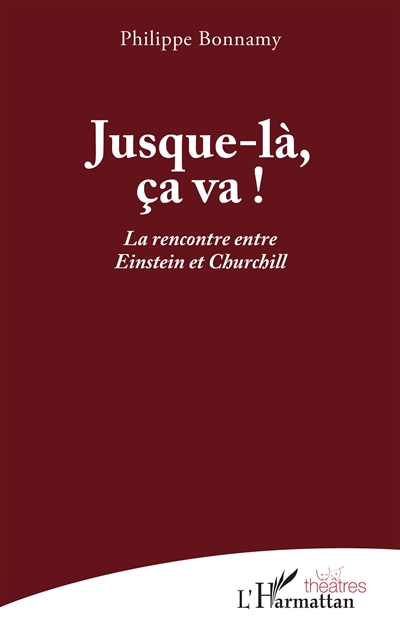 Philippe Bonnamy

Jusque-là, ça va !

La rencontre entre Einstein et Churchill

théâtres

L'Harmattan